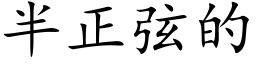 半正弦的